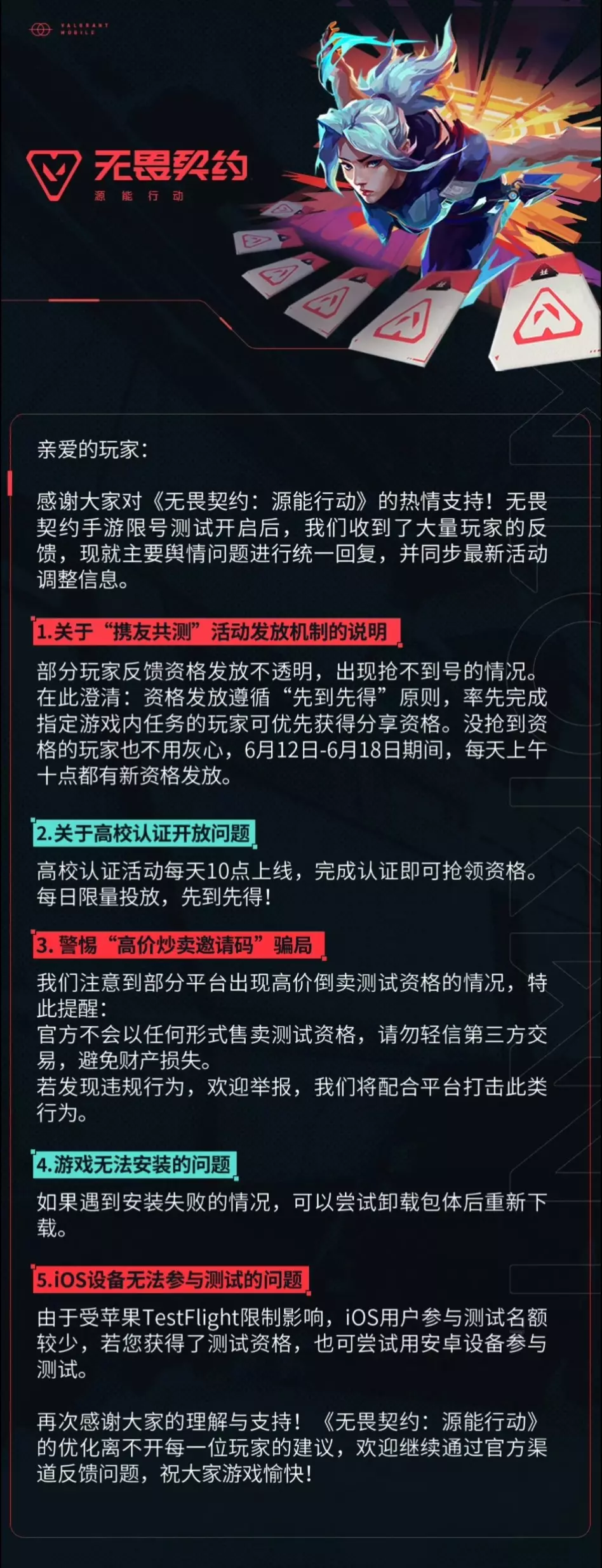 VALORANT MOBILE

无畏契约
源能行动

亲爱的玩家：

感谢大家对《无畏契约：源能行动》的热情支持！无畏契约手游限号测试开启后，我们收到了大量玩家的反馈，现就主要舆情问题进行统一回复，并同步最新活动调整信息。

1.关于“携友共测”活动发放机制的说明

部分玩家反馈资格发放不透明，出现抢不到号的情况。在此澄清：资格发放遵循“先到先得”原则，率先完成指定游戏内任务的玩家可优先获得分享资格。没抢到资格的玩家也不用灰心，6月12日-6月18日期间，每天上午十点都有新资格发放。

2.关于高校认证开放问题

高校认证活动每天10点上线，完成认证即可抢领资格。每日限量投放，先到先得！

3.警惕“高价炒卖邀请码”骗局

我们注意到部分平台出现高价倒卖测试资格的情况，特此提醒：
官方不会以任何形式售卖测试资格，请勿轻信第三方交易，避免财产损失。
若发现违规行为，欢迎举报，我们将配合平台打击此类行为。

4.游戏无法安装的问题

如果遇到安装失败的情况，可以尝试卸载包体后重新下载。

5.iOS设备无法参与测试的问题

由于受苹果TestFlight限制影响，iOS用户参与测试名额较少，若您获得了测试资格，也可尝试用安卓设备参与测试。

再次感谢大家的理解与支持！《无畏契约：源能行动》的优化离不开每一位玩家的建议，欢迎继续通过官方渠道反馈问题，祝大家游戏愉快！